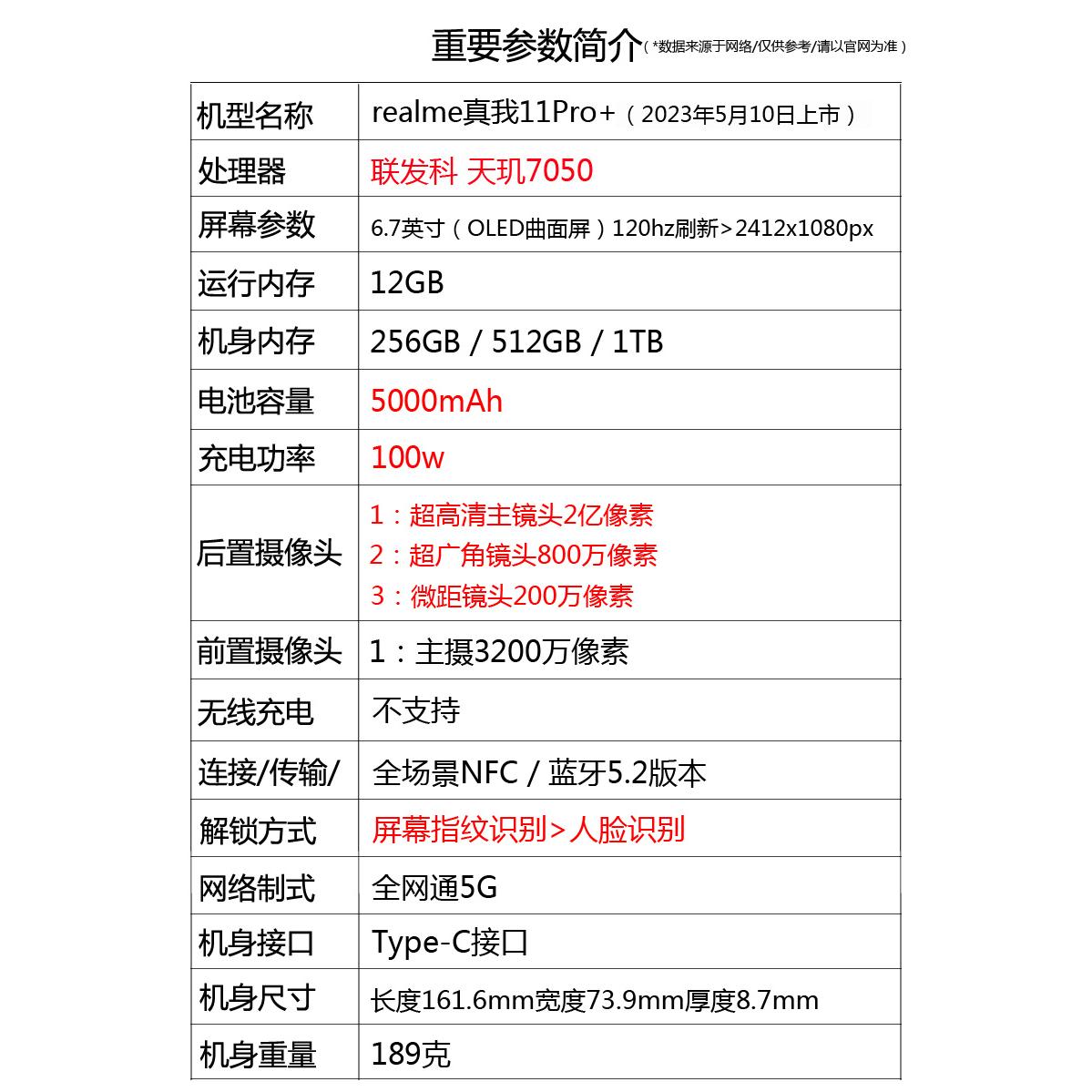 重要参数简介（*数据来源于网络/仅供参考/请以官网为准）

| 机型名称 | realme真我11Pro+（2023年5月10日上市） |
|---|---|
| 处理器 | 联发科 天玑7050 |
| 屏幕参数 | 6.7英寸（OLED曲面屏）120hz刷新>2412x1080px |
| 运行内存 | 12GB |
| 机身内存 | 256GB / 512GB / 1TB |
| 电池容量 | 5000mAh |
| 充电功率 | 100w |
| 后置摄像头 | 1：超高清主镜头2亿像素 2：超广角镜头800万像素 3：微距镜头200万像素 |
| 前置摄像头 | 1：主摄3200万像素 |
| 无线充电 | 不支持 |
| 连接/传输/ | 全场景NFC / 蓝牙5.2版本 |
| 解锁方式 | 屏幕指纹识别>人脸识别 |
| 网络制式 | 全网通5G |
| 机身接口 | Type-C接口 |
| 机身尺寸 | 长度161.6mm宽度73.9mm厚度8.7mm |
| 机身重量 | 189克 |